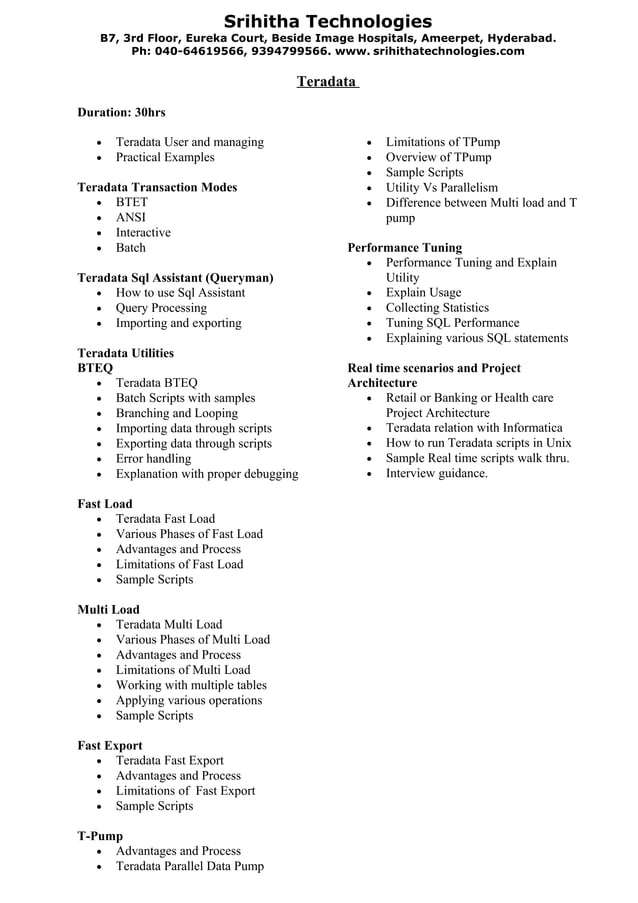 Srihitha Technologies
B7, 3rd Floor, Eureka Court, Beside Image Hospitals, Ameerpet, Hyderabad.
Ph: 040-64619566, 9394799566. www. srihithatechnologies.com

Teradata

Duration: 30hrs

- Teradata User and managing
- Practical Examples

Teradata Transaction Modes
- BTET
- ANSI
- Interactive
- Batch

Teradata Sql Assistant (Queryman)
- How to use Sql Assistant
- Query Processing
- Importing and exporting

Teradata Utilities
BTEQ
- Teradata BTEQ
- Batch Scripts with samples
- Branching and Looping
- Importing data through scripts
- Exporting data through scripts
- Error handling
- Explanation with proper debugging

Fast Load
- Teradata Fast Load
- Various Phases of Fast Load
- Advantages and Process
- Limitations of Fast Load
- Sample Scripts

Multi Load
- Teradata Multi Load
- Various Phases of Multi Load
- Advantages and Process
- Limitations of Multi Load
- Working with multiple tables
- Applying various operations
- Sample Scripts

Fast Export
- Teradata Fast Export
- Advantages and Process
- Limitations of Fast Export
- Sample Scripts

T-Pump
- Advantages and Process
- Teradata Parallel Data Pump

- Limitations of TPump
- Overview of TPump
- Sample Scripts
- Utility Vs Parallelism
- Difference between Multi load and T pump

Performance Tuning
- Performance Tuning and Explain Utility
- Explain Usage
- Collecting Statistics
- Tuning SQL Performance
- Explaining various SQL statements

Real time scenarios and Project Architecture
- Retail or Banking or Health care Project Architecture
- Teradata relation with Informatica
- How to run Teradata scripts in Unix
- Sample Real time scripts walk thru.
- Interview guidance.